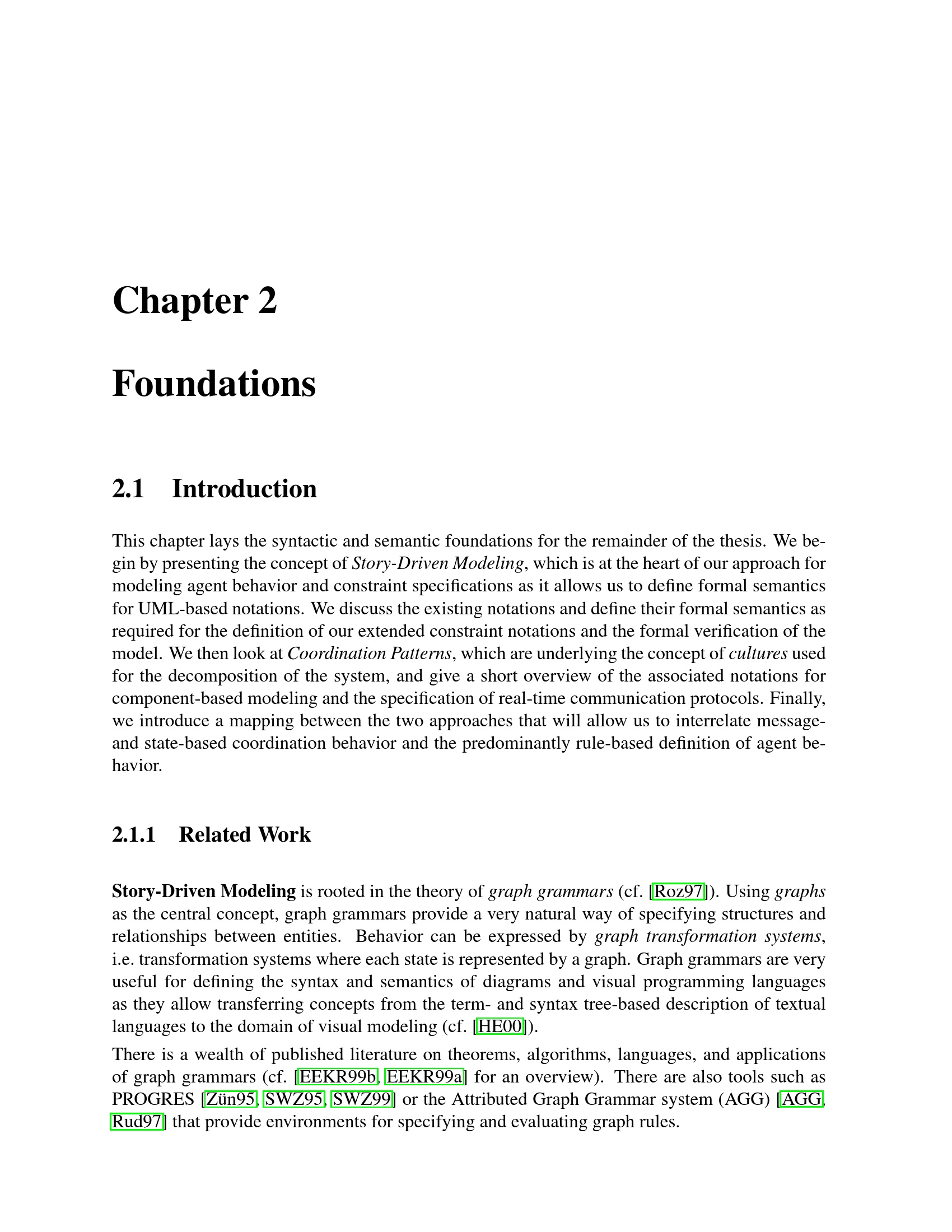 Chapter 2

Foundations

2.1 Introduction

This chapter lays the syntactic and semantic foundations for the remainder of the thesis. We begin by presenting the concept of Story-Driven Modeling, which is at the heart of our approach for modeling agent behavior and constraint specifications as it allows us to define formal semantics for UML-based notations. We discuss the existing notations and define their formal semantics as required for the definition of our extended constraint notations and the formal verification of the model. We then look at Coordination Patterns, which are underlying the concept of cultures used for the decomposition of the system, and give a short overview of the associated notations for component-based modeling and the specification of real-time communication protocols. Finally, we introduce a mapping between the two approaches that will allow us to interrelate message- and state-based coordination behavior and the predominantly rule-based definition of agent behavior.

2.1.1 Related Work

Story-Driven Modeling is rooted in the theory of graph grammars (cf. [Roz97]). Using graphs as the central concept, graph grammars provide a very natural way of specifying structures and relationships between entities. Behavior can be expressed by graph transformation systems, i.e. transformation systems where each state is represented by a graph. Graph grammars are very useful for defining the syntax and semantics of diagrams and visual programming languages as they allow transferring concepts from the term- and syntax tree-based description of textual languages to the domain of visual modeling (cf. [HE00]).

There is a wealth of published literature on theorems, algorithms, languages, and applications of graph grammars (cf. [EEKR99b, EEKR99a] for an overview). There are also tools such as PROGRES [Zün95, SWZ95, SWZ99] or the Attributed Graph Grammar system (AGG) [AGG, Rud97] that provide environments for specifying and evaluating graph rules.